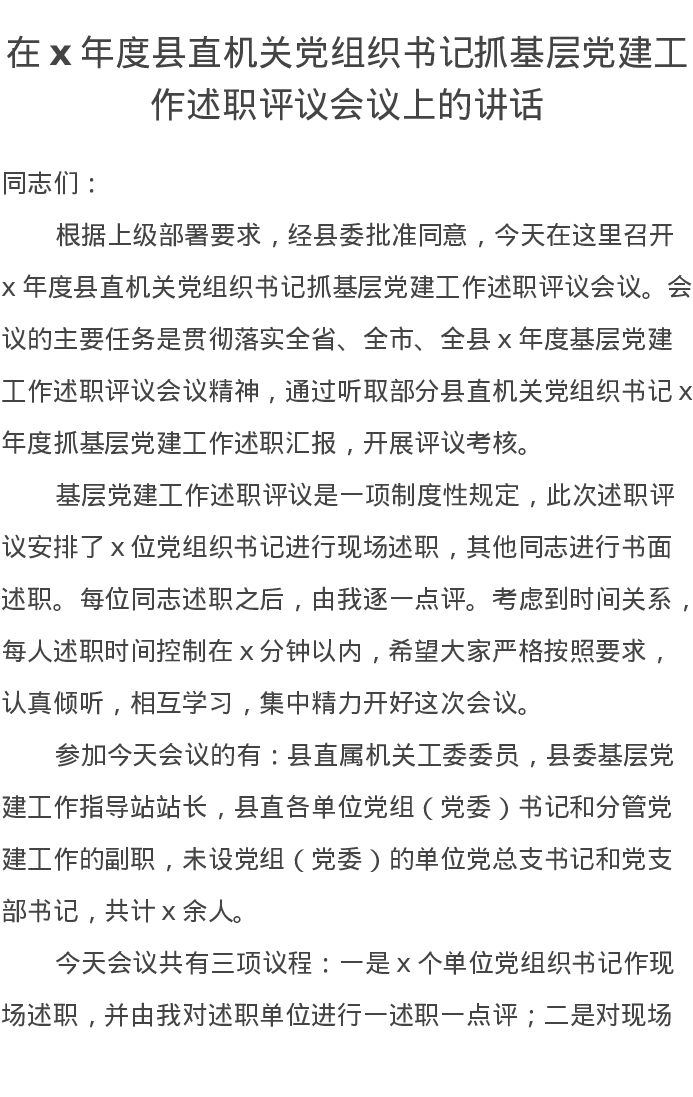 在 x 年度县直机关党组织书记抓基层党建工作述职评议会议上的讲话

同志们：

根据上级部署要求，经县委批准同意，今天在这里召开 x 年度县直机关党组织书记抓基层党建工作述职评议会议。会议的主要任务是贯彻落实全省、全市、全县 x 年度基层党建工作述职评议会议精神，通过听取部分县直机关党组织书记 x 年度抓基层党建工作述职汇报，开展评议考核。

基层党建工作述职评议是一项制度性规定，此次述职评议安排了 x 位党组织书记进行现场述职，其他同志进行书面述职。每位同志述职之后，由我逐一点评。考虑到时间关系，每人述职时间控制在 x 分钟以内，希望大家严格按照要求，认真倾听，相互学习，集中精力开好这次会议。

参加今天会议的有：县直属机关工委委员，县委基层党建工作指导站站长，县直各单位党组（党委）书记和分管党建工作的副职，未设党组（党委）的单位党总支书记和党支部书记，共计 x 余人。

今天会议共有三项议程：一是 x 个单位党组织书记作现场述职，并由我对述职单位进行一述职一点评；二是对现场